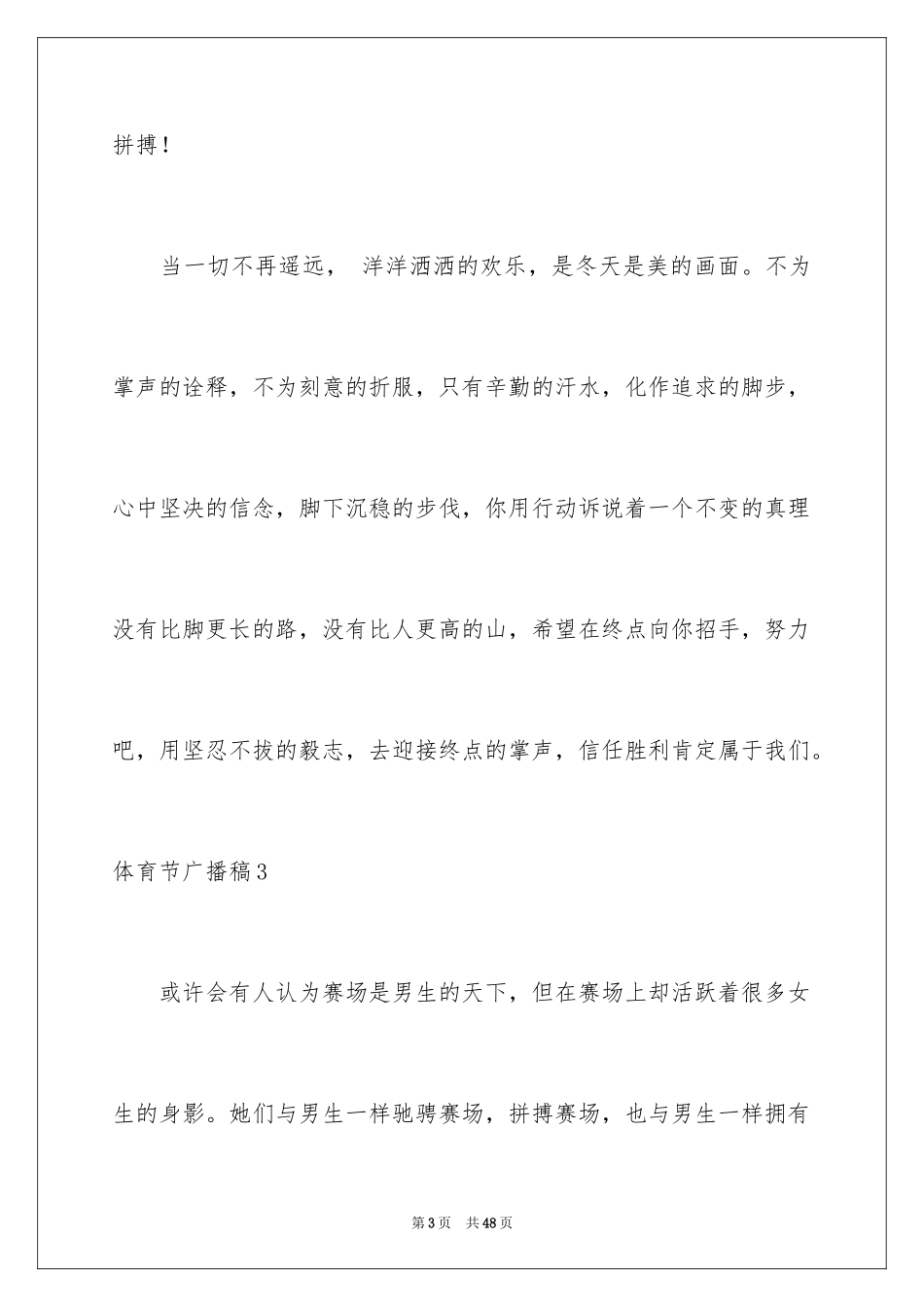 拼搏！

当一切不再遥远， 洋洋洒洒的欢乐，是冬天是美的画面。不为掌声的诠释，不为刻意的折服，只有辛勤的汗水，化作追求的脚步，心中坚决的信念，脚下沉稳的步伐，你用行动诉说着一个不变的真理没有比脚更长的路，没有比人更高的山，希望在终点向你招手，努力吧，用坚忍不拔的毅志，去迎接终点的掌声，信任胜利肯定属于我们。

体育节广播稿3

或许会有人认为赛场是男生的天下，但在赛场上却活跃着很多女生的身影。她们与男生一样驰骋赛场，拼搏赛场，也与男生一样拥有

第3页 共48页